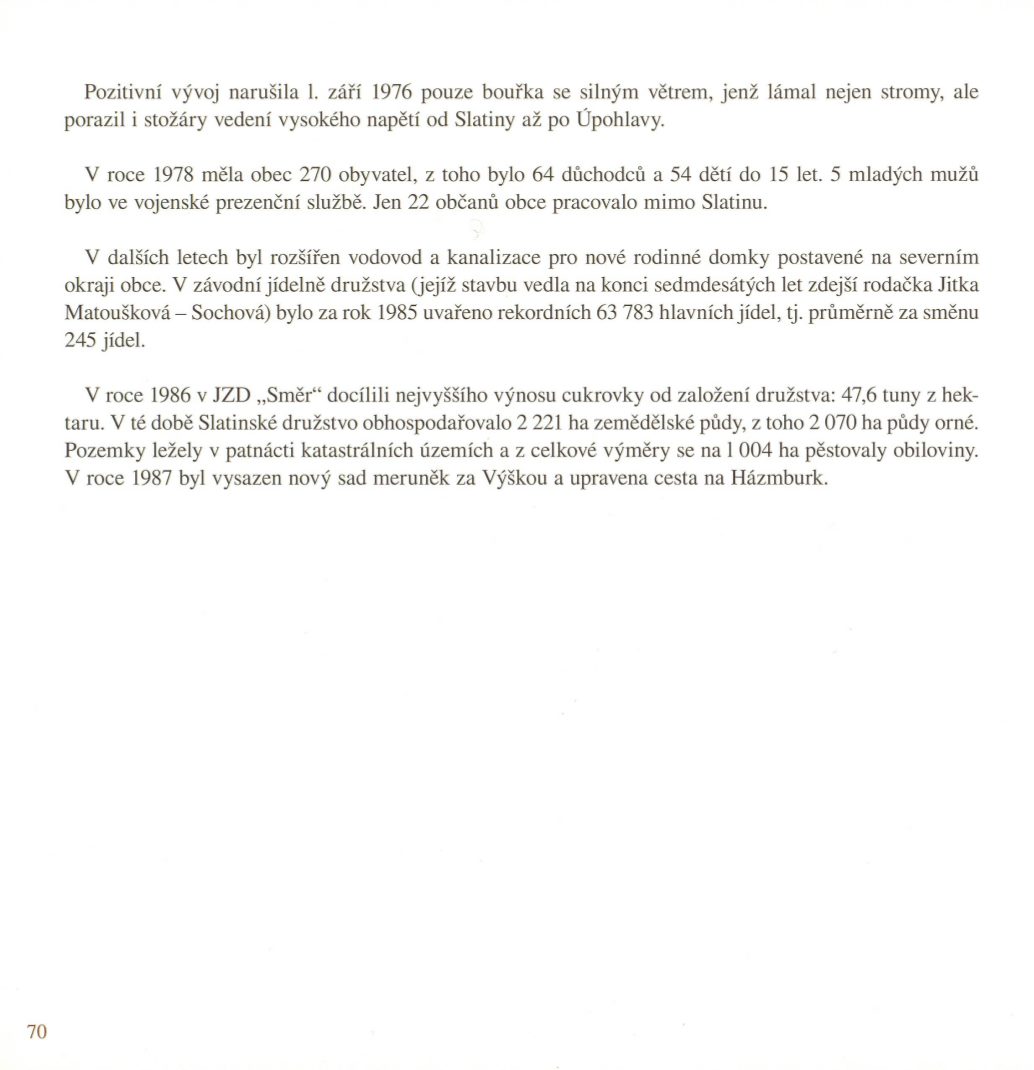 Pozitivní vývoj narušila l. září 1976 pouze bouřka se silným větrem, jenž lámal nejen stromy, ale porazil i stožáry vedení vysokého napětí od Slatiny až po Úpohlavy.

V roce 1978 měla obec 270 obyvatel, z toho bylo 64 důchodců a 54 dětí do 15 let. 5 mladých mužů bylo ve vojenské prezenční službě. Jen 22 občanů obce pracovalo mimo Slatinu.

V dalších letech byl rozšířen vodovod a kanalizace pro nové rodinné domky postavené na severním okraji obce. V závodní jídelně družstva (jejíž stavbu vedla na konci sedmdesátých let zdejší rodačka Jitka Matoušková – Sochová) bylo za rok 1985 uvařeno rekordních 63 783 hlavních jídel, tj. průměrně za směnu 245 jídel.

V roce 1986 v JZD „Směr“ docílili nejvyššího výnosu cukrovky od založení družstva: 47,6 tuny z hektaru. V té době Slatinské družstvo obhospodařovalo 2 221 ha zemědělské půdy, z toho 2 070 ha půdy orné. Pozemky ležely v patnácti katastrálních územích a z celkové výměry se na l 004 ha pěstovaly obiloviny. V roce 1987 byl vysazen nový sad meruněk za Výškou a upravena cesta na Házmburk.

70